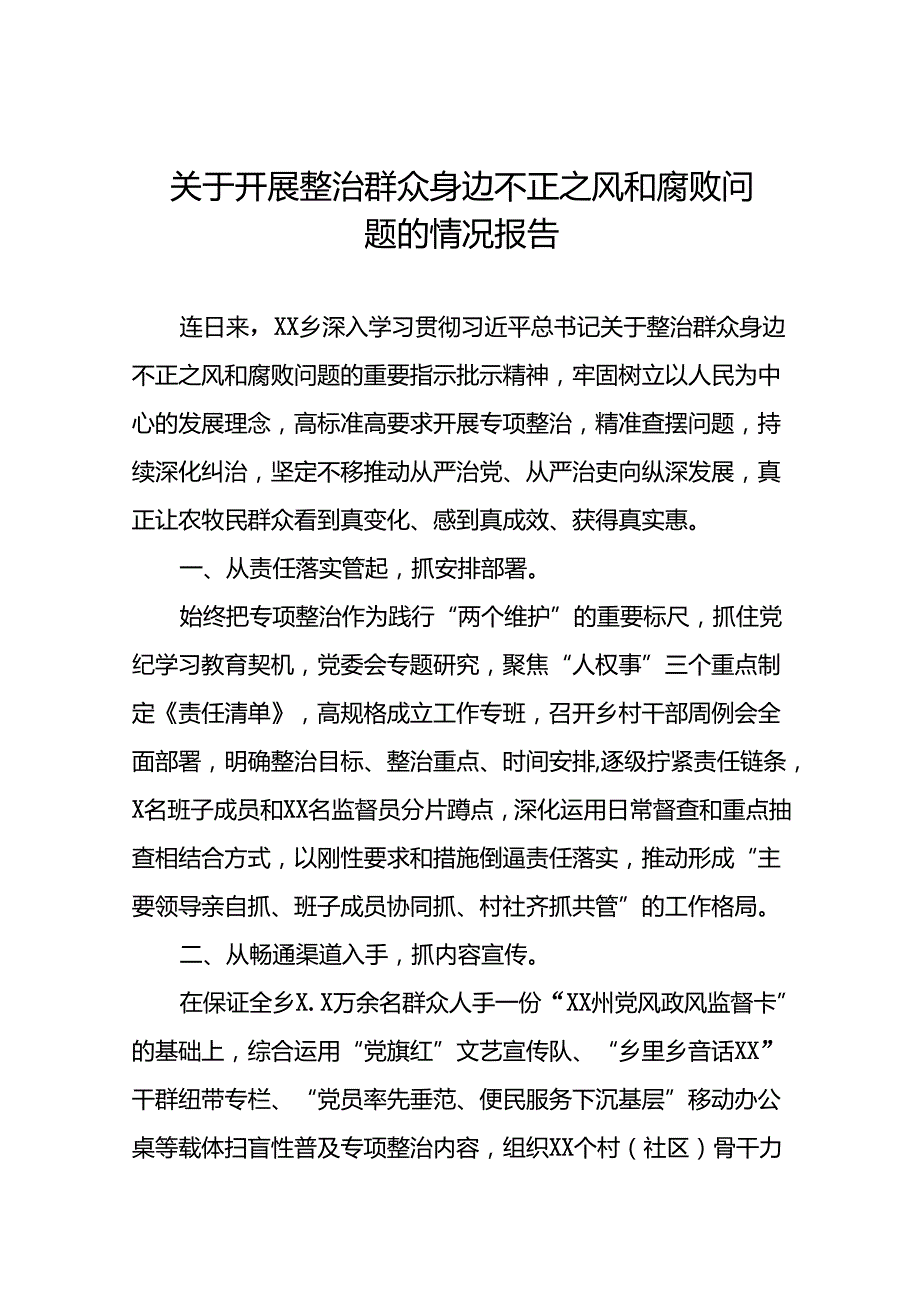 关于开展整治群众身边不正之风和腐败问题的情况报告

连日来，XX乡深入学习贯彻习近平总书记关于整治群众身边不正之风和腐败问题的重要指示批示精神，牢固树立以人民为中心的发展理念，高标准高要求开展专项整治，精准查摆问题，持续深化纠治，坚定不移推动从严治党、从严治吏向纵深发展，真正让农牧民群众看到真变化、感到真成效、获得真实惠。

一、从责任落实管起，抓安排部署。

始终把专项整治作为践行“两个维护”的重要标尺，抓住党纪学习教育契机，党委会专题研究，聚焦“人权事”三个重点制定《责任清单》，高规格成立工作专班，召开乡村干部周例会全面部署，明确整治目标、整治重点、时间安排,逐级拧紧责任链条，X名班子成员和XX名监督员分片蹲点，深化运用日常督查和重点抽查相结合方式，以刚性要求和措施倒逼责任落实，推动形成“主要领导亲自抓、班子成员协同抓、村社齐抓共管”的工作格局。

二、从畅通渠道入手，抓内容宣传。

在保证全乡X.X万余名群众人手一份“XX州党风政风监督卡”的基础上，综合运用“党旗红”文艺宣传队、“乡里乡音话XX”干群纽带专栏、“党员率先垂范、便民服务下沉基层”移动办公桌等载体扫盲性普及专项整治内容，组织XX个村（社区）骨干力